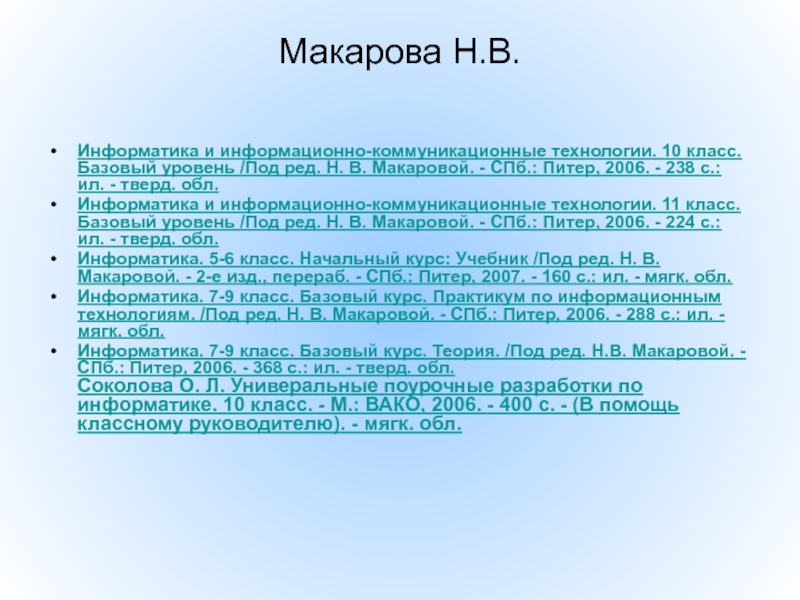 Макарова Н.В.

• Информатика и информационно-коммуникационные технологии. 10 класс. Базовый уровень /Под ред. Н. В. Макаровой. - СПб.: Питер, 2006. - 238 с.: ил. - тверд. обл.
• Информатика и информационно-коммуникационные технологии. 11 класс. Базовый уровень /Под ред. Н. В. Макаровой. - СПб.: Питер, 2006. - 224 с.: ил. - тверд. обл.
• Информатика. 5-6 класс. Начальный курс: Учебник /Под ред. Н. В. Макаровой. - 2-е изд., перераб. - СПб.: Питер, 2007. - 160 с.: ил. - мягк. обл.
• Информатика. 7-9 класс. Базовый курс. Практикум по информационным технологиям. /Под ред. Н. В. Макаровой. - СПб.: Питер, 2006. - 288 с.: ил. - мягк. обл.
• Информатика. 7-9 класс. Базовый курс. Теория. /Под ред. Н.В. Макаровой. - СПб.: Питер, 2006. - 368 с.: ил. - тверд. обл.
Соколова О. Л. Универальные поурочные разработки по информатике. 10 класс. - М.: ВАКО, 2006. - 400 с. - (В помощь классному руководителю). - мягк. обл.